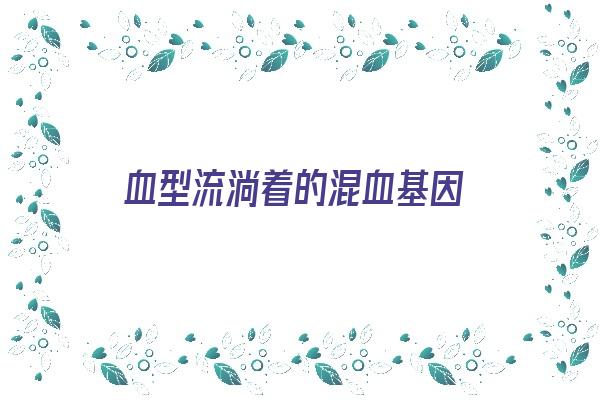 血型流淌着的混血基因